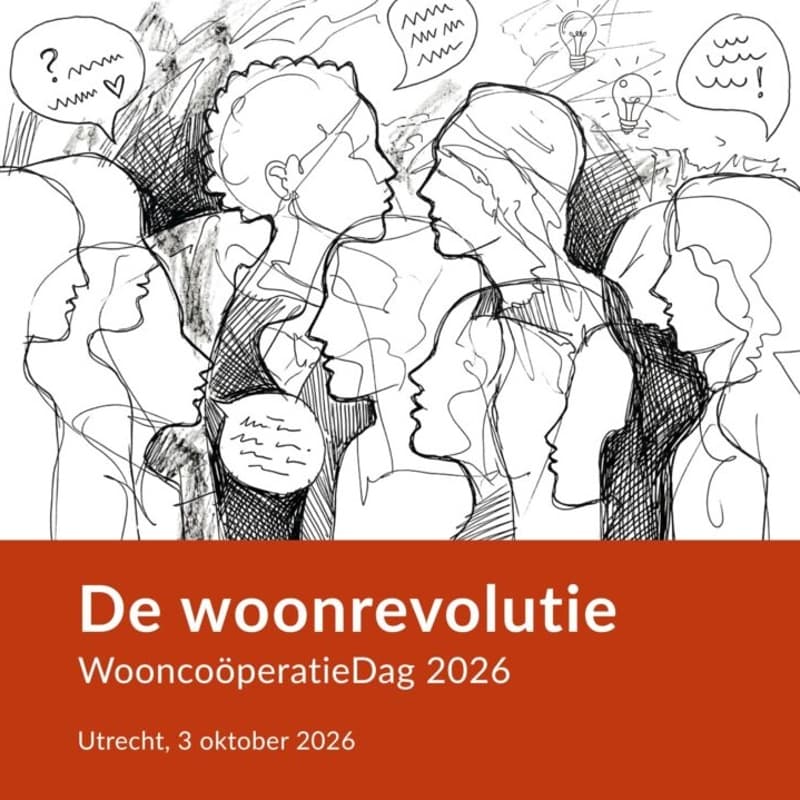 De woonrevolutie
WooncoöperatieDag 2026

Utrecht, 3 oktober 2026